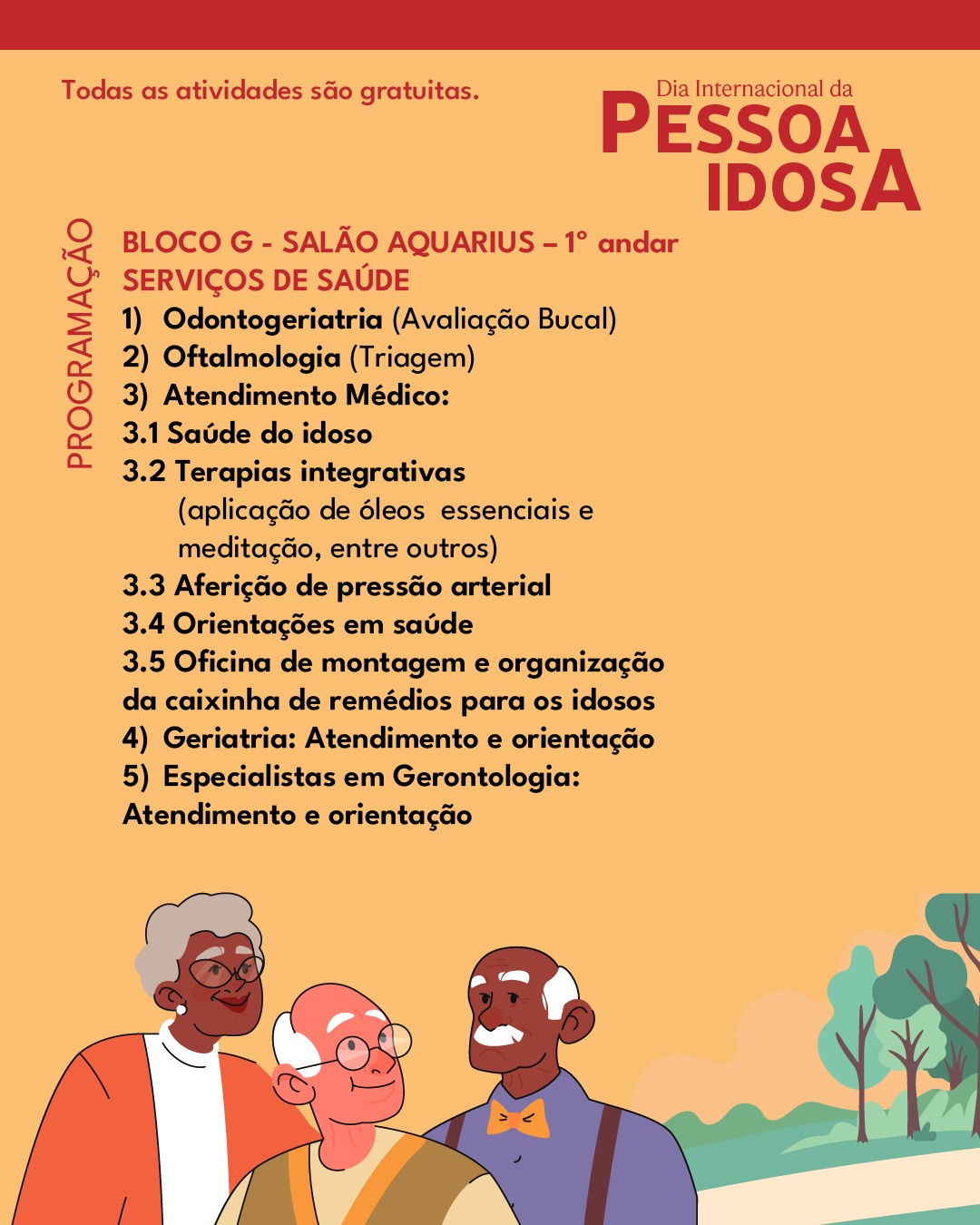 Todas as atividades são gratuitas.

Dia Internacional da
PESSOA
IDOSA

PROGRAMAÇÃO

BLOCO G - SALÃO AQUARIUS – 1° andar
SERVIÇOS DE SAÚDE
1) Odontogeriatria (Avaliação Bucal)
2) Oftalmologia (Triagem)
3) Atendimento Médico:
3.1 Saúde do idoso
3.2 Terapias integrativas
(aplicação de óleos essenciais e meditação, entre outros)
3.3 Aferição de pressão arterial
3.4 Orientações em saúde
3.5 Oficina de montagem e organização da caixinha de remédios para os idosos
4) Geriatria: Atendimento e orientação
5) Especialistas em Gerontologia: Atendimento e orientação